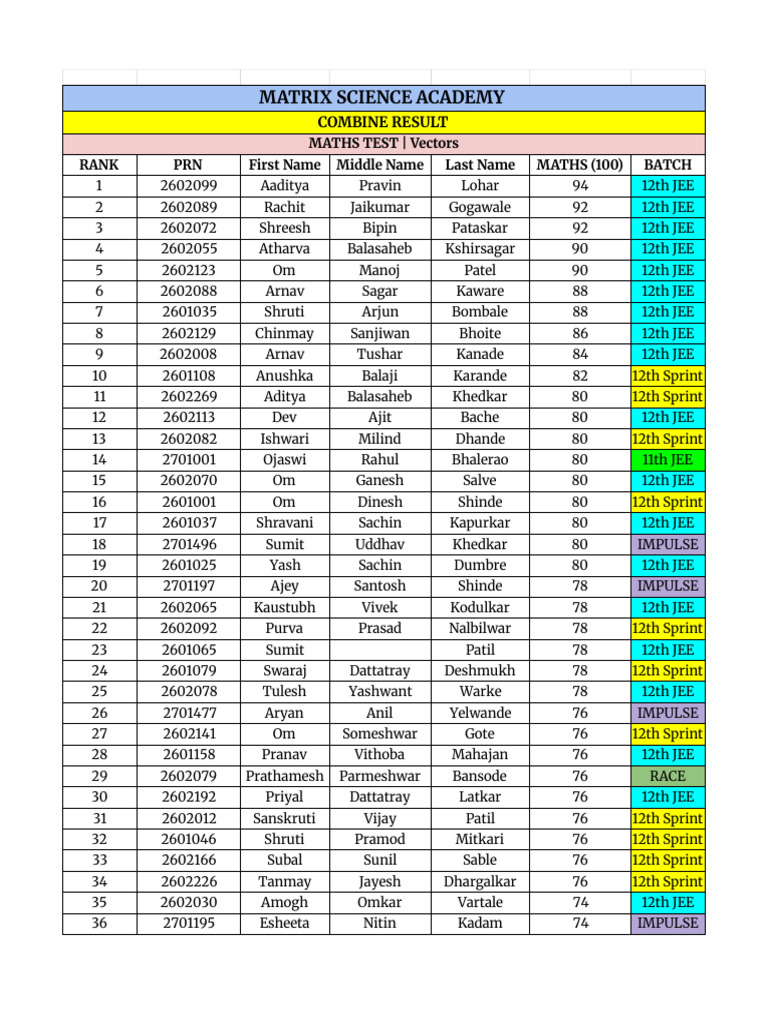 MATRIX SCIENCE ACADEMY

COMBINE RESULT

MATHS TEST | Vectors

| RANK | PRN | First Name | Middle Name | Last Name | MATHS (100) | BATCH |
|---|---|---|---|---|---|---|
| 1 | 2602099 | Aaditya | Pravin | Lohar | 94 | 12th JEE |
| 2 | 2602089 | Rachit | Jaikumar | Gogawale | 92 | 12th JEE |
| 3 | 2602072 | Shreesh | Bipin | Pataskar | 92 | 12th JEE |
| 4 | 2602055 | Atharva | Balasaheb | Kshirsagar | 90 | 12th JEE |
| 5 | 2602123 | Om | Manoj | Patel | 90 | 12th JEE |
| 6 | 2602088 | Arnav | Sagar | Kaware | 88 | 12th JEE |
| 7 | 2601035 | Shruti | Arjun | Bombale | 88 | 12th JEE |
| 8 | 2602129 | Chinmay | Sanjiwan | Bhoite | 86 | 12th JEE |
| 9 | 2602008 | Arnav | Tushar | Kanade | 84 | 12th JEE |
| 10 | 2601108 | Anushka | Balaji | Karande | 82 | 12th Sprint |
| 11 | 2602269 | Aditya | Balasaheb | Khedkar | 80 | 12th Sprint |
| 12 | 2602113 | Dev | Ajit | Bache | 80 | 12th JEE |
| 13 | 2602082 | Ishwari | Milind | Dhande | 80 | 12th Sprint |
| 14 | 2701001 | Ojaswi | Rahul | Bhalerao | 80 | 11th JEE |
| 15 | 2602070 | Om | Ganesh | Salve | 80 | 12th JEE |
| 16 | 2601001 | Om | Dinesh | Shinde | 80 | 12th Sprint |
| 17 | 2601037 | Shravani | Sachin | Kapurkar | 80 | 12th JEE |
| 18 | 2701496 | Sumit | Uddhav | Khedkar | 80 | IMPULSE |
| 19 | 2601025 | Yash | Sachin | Dumbre | 80 | 12th JEE |
| 20 | 2701197 | Ajey | Santosh | Shinde | 78 | IMPULSE |
| 21 | 2602065 | Kaustubh | Vivek | Kodulkar | 78 | 12th JEE |
| 22 | 2602092 | Purva | Prasad | Nalbilwar | 78 | 12th Sprint |
| 23 | 2601065 | Sumit |  | Patil | 78 | 12th JEE |
| 24 | 2601079 | Swaraj | Dattatray | Deshmukh | 78 | 12th Sprint |
| 25 | 2602078 | Tulesh | Yashwant | Warke | 78 | 12th JEE |
| 26 | 2701477 | Aryan | Anil | Yelwande | 76 | IMPULSE |
| 27 | 2602141 | Om | Someshwar | Gote | 76 | 12th Sprint |
| 28 | 2601158 | Pranav | Vithoba | Mahajan | 76 | 12th JEE |
| 29 | 2602079 | Prathamesh | Parmeshwar | Bansode | 76 | RACE |
| 30 | 2602192 | Priyal | Dattatray | Latkar | 76 | 12th JEE |
| 31 | 2602012 | Sanskruti | Vijay | Patil | 76 | 12th Sprint |
| 32 | 2601046 | Shruti | Pramod | Mitkari | 76 | 12th Sprint |
| 33 | 2602166 | Subal | Sunil | Sable | 76 | 12th Sprint |
| 34 | 2602226 | Tanmay | Jayesh | Dhargalkar | 76 | 12th Sprint |
| 35 | 2602030 | Amogh | Omkar | Vartale | 74 | 12th JEE |
| 36 | 2701195 | Esheeta | Nitin | Kadam | 74 | IMPULSE |